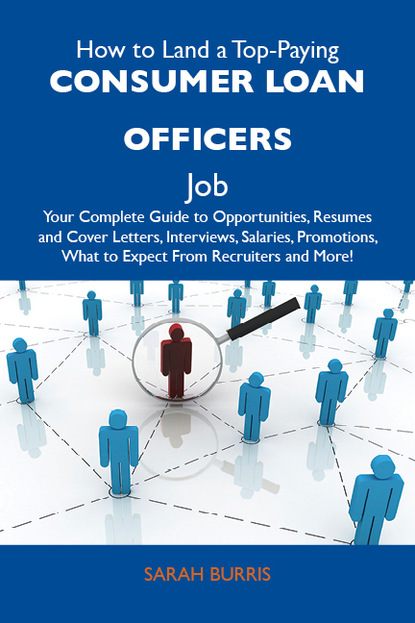 How to Land a Top-Paying
CONSUMER LOAN
OFFICERS
Job
Your Complete Guide to Opportunities, Resumes and Cover Letters, Interviews, Salaries, Promotions, What to Expect From Recruiters and More!

SARAH BURRIS